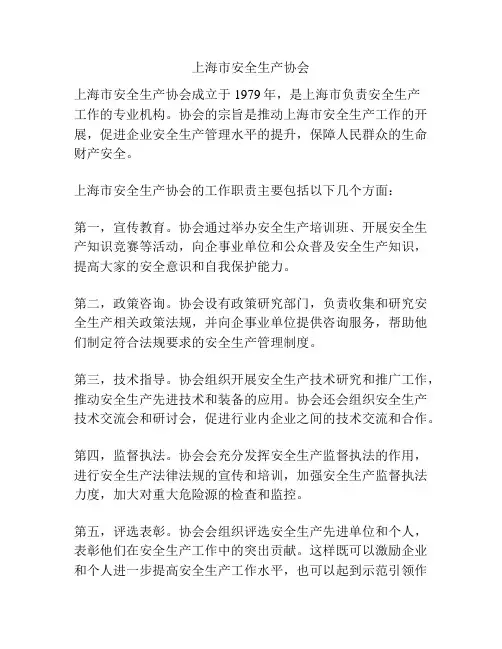 上海市安全生产协会

上海市安全生产协会成立于 1979 年，是上海市负责安全生产工作的专业机构。协会的宗旨是推动上海市安全生产工作的开展，促进企业安全生产管理水平的提升，保障人民群众的生命财产安全。

上海市安全生产协会的工作职责主要包括以下几个方面：

第一，宣传教育。协会通过举办安全生产培训班、开展安全生产知识竞赛等活动，向企事业单位和公众普及安全生产知识，提高大家的安全意识和自我保护能力。

第二，政策咨询。协会设有政策研究部门，负责收集和研究安全生产相关政策法规，并向企事业单位提供咨询服务，帮助他们制定符合法规要求的安全生产管理制度。

第三，技术指导。协会组织开展安全生产技术研究和推广工作，推动安全生产先进技术和装备的应用。协会还会组织安全生产技术交流会和研讨会，促进行业内企业之间的技术交流和合作。

第四，监督执法。协会会充分发挥安全生产监督执法的作用，进行安全生产法律法规的宣传和培训，加强安全生产监督执法力度，加大对重大危险源的检查和监控。

第五，评选表彰。协会会组织评选安全生产先进单位和个人，表彰他们在安全生产工作中的突出贡献。这样既可以激励企业和个人进一步提高安全生产工作水平，也可以起到示范引领作